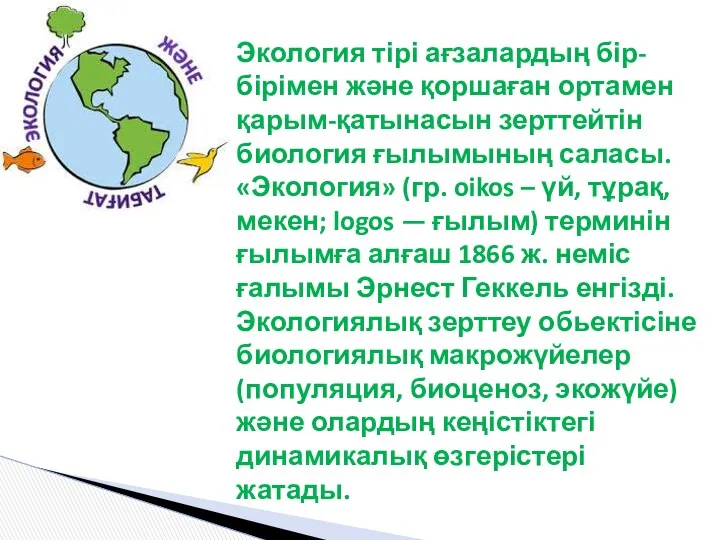 ЭКОЛОГИЯ ЖӘНЕ ТАБИҒАТ

Экология тірі ағзалардың бір-бірімен және қоршаған ортамен қарым-қатынасын зерттейтін биология ғылымының саласы. «Экология» (гр. oikos – үй, тұрақ, мекен; logos — ғылым) терминін ғылымға алғаш 1866 ж. неміс ғалымы Эрнест Геккель енгізді. Экологиялық зерттеу обьектісіне биологиялық макрожүйелер (популяция, биоценоз, экожүйе) және олардың кеңістіктегі динамикалық өзгерістері жатады.